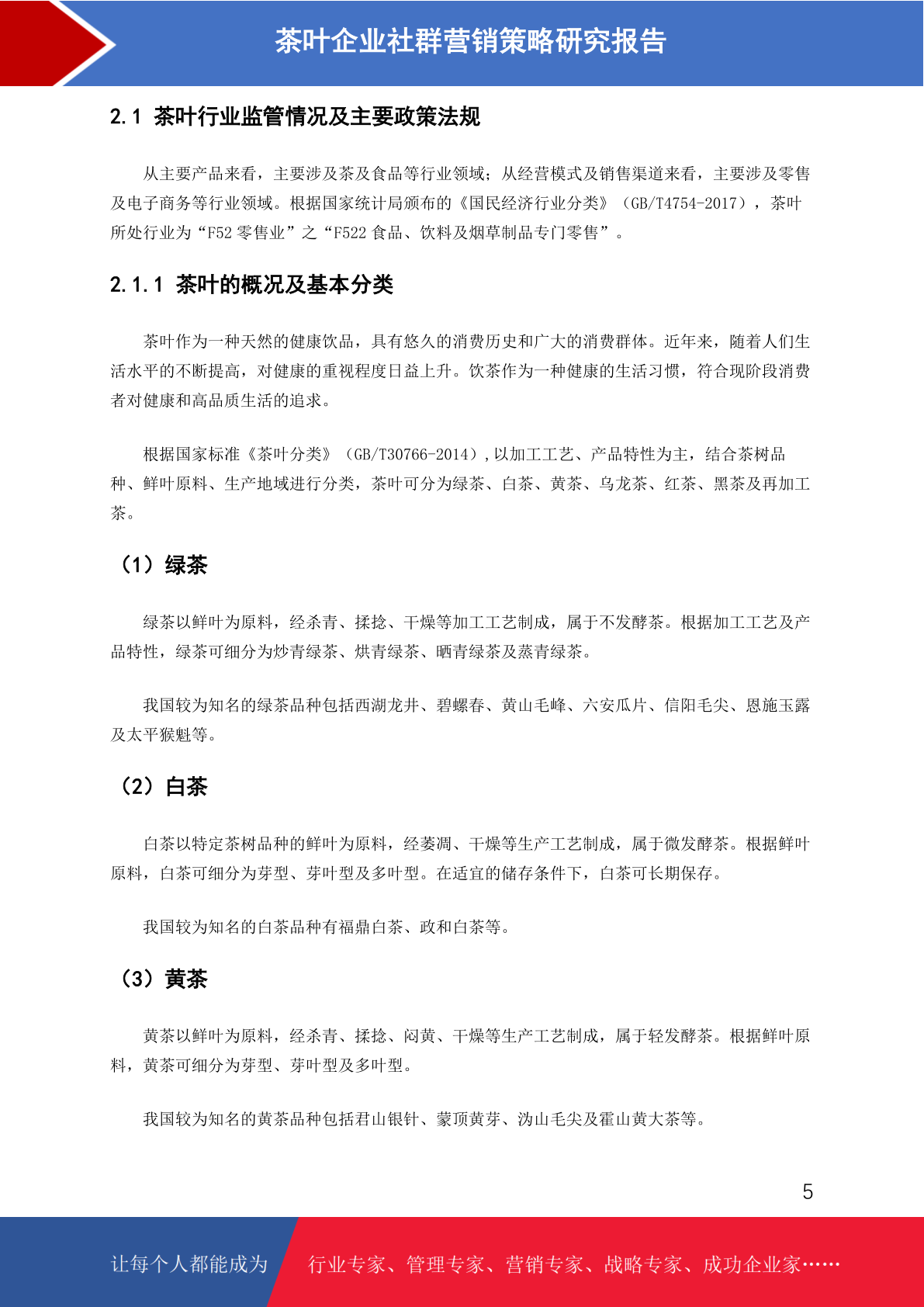 茶叶企业社群营销策略研究报告

2.1 茶叶行业监管情况及主要政策法规

从主要产品来看，主要涉及茶及食品等行业领域；从经营模式及销售渠道来看，主要涉及零售及电子商务等行业领域。根据国家统计局颁布的《国民经济行业分类》（GB/T4754-2017），茶叶所处行业为“F52 零售业”之“F522 食品、饮料及烟草制品专门零售”。

2.1.1 茶叶的概况及基本分类

茶叶作为一种天然的健康饮品，具有悠久的消费历史和广大的消费群体。近年来，随着人们生活水平的不断提高，对健康的重视程度日益上升。饮茶作为一种健康的生活习惯，符合现阶段消费者对健康和高品质生活的追求。

根据国家标准《茶叶分类》（GB/T30766-2014），以加工工艺、产品特性为主，结合茶树品种、鲜叶原料、生产地域进行分类，茶叶可分为绿茶、白茶、黄茶、乌龙茶、红茶、黑茶及再加工茶。

（1）绿茶

绿茶以鲜叶为原料，经杀青、揉捻、干燥等加工工艺制成，属于不发酵茶。根据加工工艺及产品特性，绿茶可细分为炒青绿茶、烘青绿茶、晒青绿茶及蒸青绿茶。

我国较为知名的绿茶品种包括西湖龙井、碧螺春、黄山毛峰、六安瓜片、信阳毛尖、恩施玉露及太平猴魁等。

（2）白茶

白茶以特定茶树品种的鲜叶为原料，经萎凋、干燥等生产工艺制成，属于微发酵茶。根据鲜叶原料，白茶可细分为芽型、芽叶型及多叶型。在适宜的储存条件下，白茶可长期保存。

我国较为知名的白茶品种有福鼎白茶、政和白茶等。

（3）黄茶

黄茶以鲜叶为原料，经杀青、揉捻、闷黄、干燥等生产工艺制成，属于轻发酵茶。根据鲜叶原料，黄茶可细分为芽型、芽叶型及多叶型。

我国较为知名的黄茶品种包括君山银针、蒙顶黄芽、沩山毛尖及霍山黄大茶等。

5

让每个人都能成为 行业专家、管理专家、营销专家、战略专家、成功企业家……